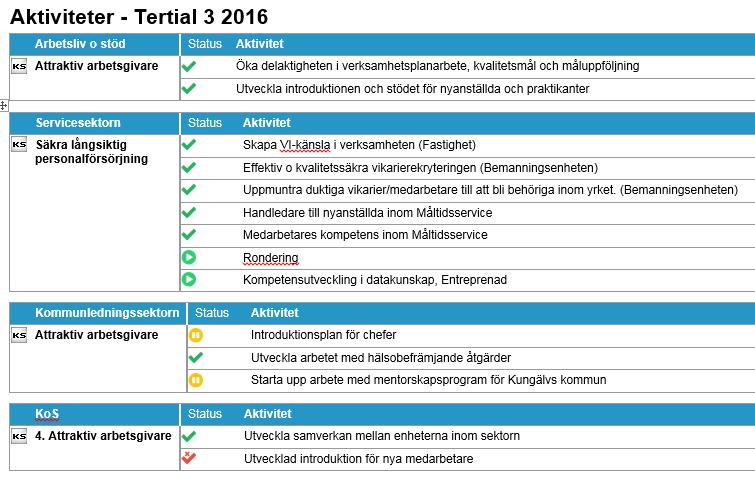 Aktiviteter - Tertial 3 2016

| Arbetsliv o stöd | Status | Aktivitet |
|---|---|---|
| KS Attraktiv arbetsgivare | | Öka delaktigheten i verksamhetsplanarbete, kvalitetsmål och måluppföljning |
| | | Utveckla introduktionen och stödet för nyanställda och praktikanter |

| Servicesektorn | Status | Aktivitet |
|---|---|---|
| KS Säkra långsiktig personalförsörjning | | Skapa VI-känsla i verksamheten (Fastighet) |
| | | Effektiv o kvalitetssäkra vikarierekryteringen (Bemanningsenheten) |
| | | Uppmuntra duktiga vikarier/medarbetare till att bli behöriga inom yrket. (Bemanningsenheten) |
| | | Handledare till nyanställda inom Måltidsservice |
| | | Medarbetares kompetens inom Måltidsservice |
| | | Rondering |
| | | Kompetensutveckling i datakunskap, Entreprenad |

| Kommunledningssektorn | Status | Aktivitet |
|---|---|---|
| KS Attraktiv arbetsgivare | | Introduktionsplan för chefer |
| | | Utveckla arbetet med hälsobefrämjande åtgärder |
| | | Starta upp arbete med mentorskapsprogram för Kungälvs kommun |

| KoS | Status | Aktivitet |
|---|---|---|
| KS 4. Attraktiv arbetsgivare | | Utveckla samverkan mellan enheterna inom sektorn |
| | | Utvecklad introduktion för nya medarbetare |